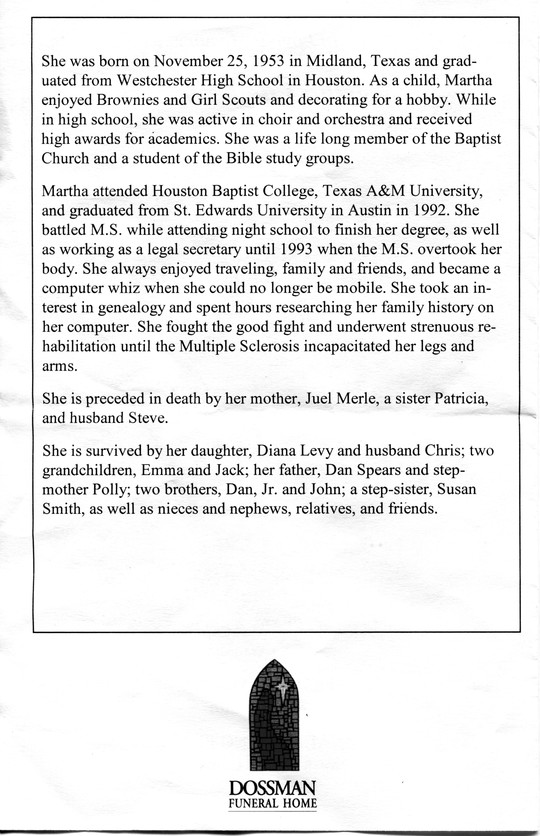 She was born on November 25, 1953 in Midland, Texas and graduated from Westchester High School in Houston. As a child, Martha enjoyed Brownies and Girl Scouts and decorating for a hobby. While in high school, she was active in choir and orchestra and received high awards for academics. She was a life long member of the Baptist Church and a student of the Bible study groups.

Martha attended Houston Baptist College, Texas A&M University, and graduated from St. Edwards University in Austin in 1992. She battled M.S. while attending night school to finish her degree, as well as working as a legal secretary until 1993 when the M.S. overtook her body. She always enjoyed traveling, family and friends, and became a computer whiz when she could no longer be mobile. She took an interest in genealogy and spent hours researching her family history on her computer. She fought the good fight and underwent strenuous rehabilitation until the Multiple Sclerosis incapacitated her legs and arms.

She is preceded in death by her mother, Juel Merle, a sister Patricia, and husband Steve.

She is survived by her daughter, Diana Levy and husband Chris; two grandchildren, Emma and Jack; her father, Dan Spears and stepmother Polly; two brothers, Dan, Jr. and John; a step-sister, Susan Smith, as well as nieces and nephews, relatives, and friends.

DOSSMAN
FUNERAL HOME